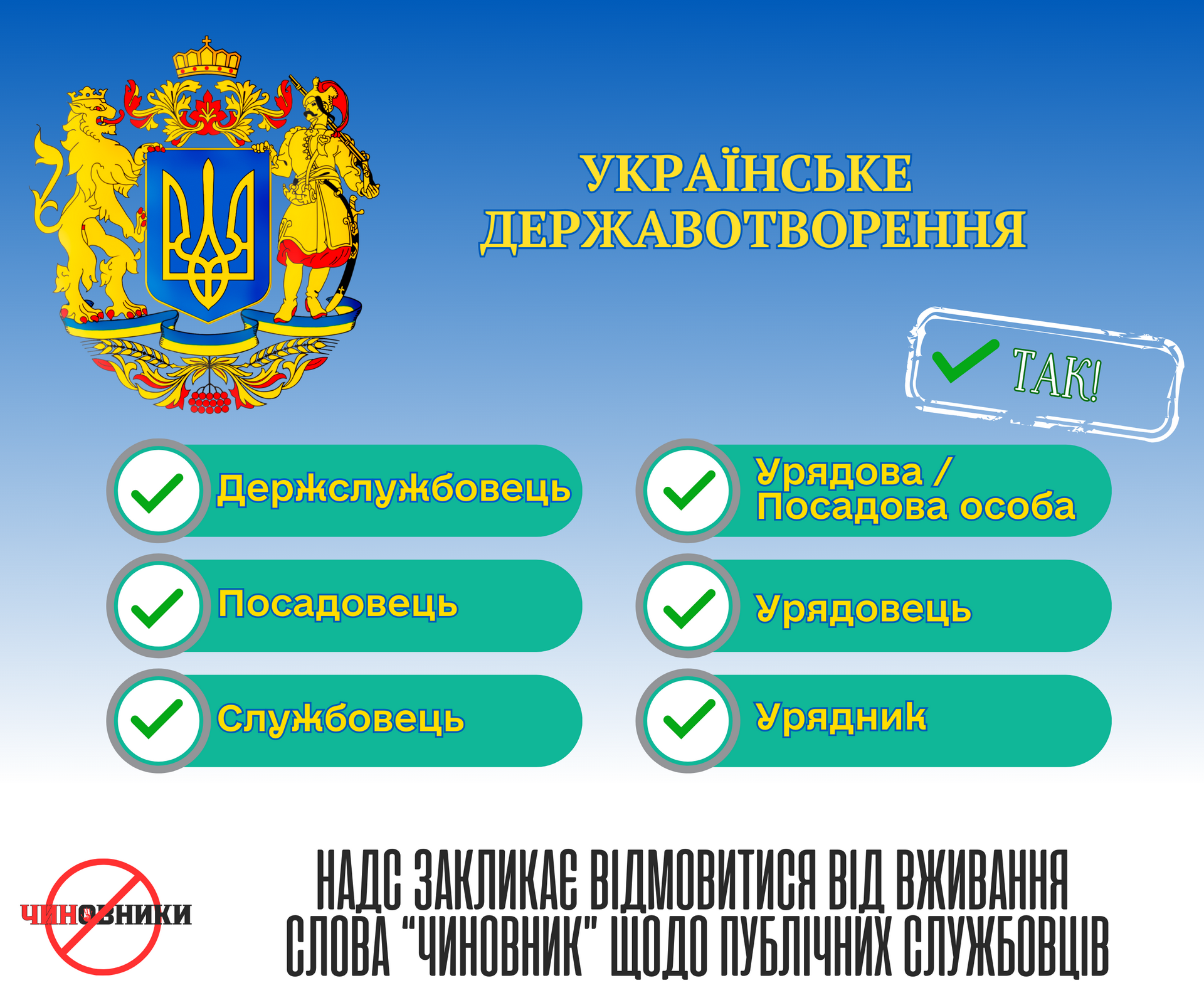 УКРАЇНСЬКЕ ДЕРЖАВОТВОРЕННЯ

ТАК!

Держслужбовець

Посадовець

Службовець

Урядова / Посадова особа

Урядовець

Урядник

ЧИНОВНИКИ

НАДС ЗАКЛИКАЄ ВІДМОВИТИСЯ ВІД ВЖИВАННЯ СЛОВА "ЧИНОВНИК" ЩОДО ПУБЛІЧНИХ СЛУЖБОВЦІВ